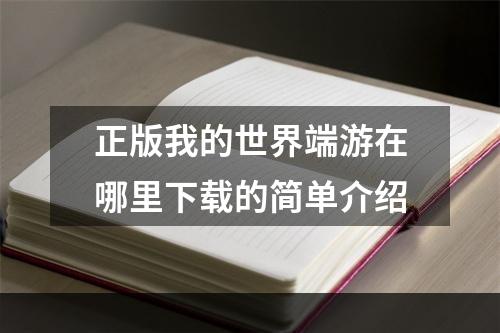 正版我的世界端游在哪里下载的简单介绍